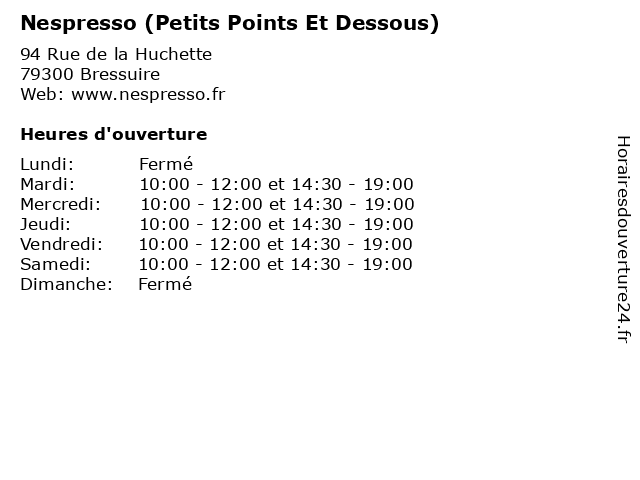 Nespresso (Petits Points Et Dessous)

94 Rue de la Huchette
79300 Bressuire
Web: www.nespresso.fr

Heures d'ouverture

| | |
|---|---|
| Lundi: | Fermé |
| Mardi: | 10:00 - 12:00 et 14:30 - 19:00 |
| Mercredi: | 10:00 - 12:00 et 14:30 - 19:00 |
| Jeudi: | 10:00 - 12:00 et 14:30 - 19:00 |
| Vendredi: | 10:00 - 12:00 et 14:30 - 19:00 |
| Samedi: | 10:00 - 12:00 et 14:30 - 19:00 |
| Dimanche: | Fermé |

Horairesdouverture24.fr